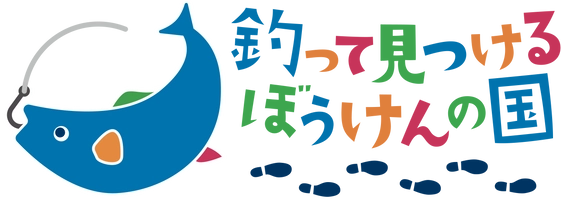 釣って見つける
ぼうけんの国